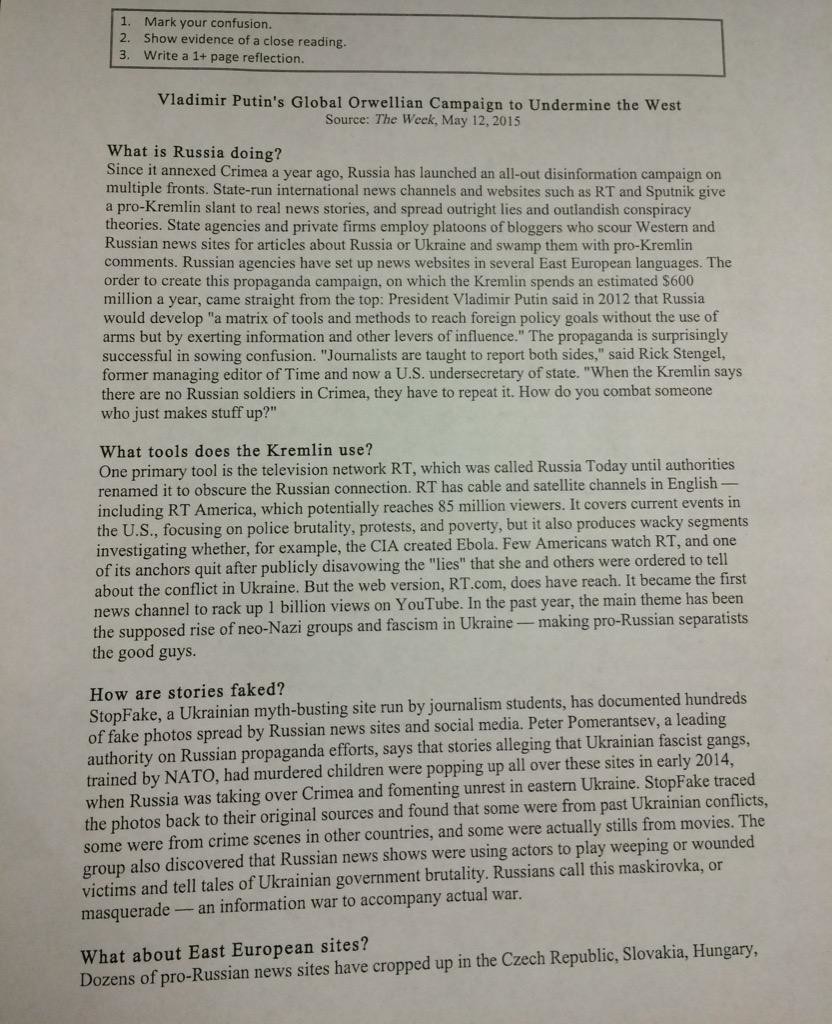 1. Mark your confusion.
2. Show evidence of a close reading.
3. Write a 1+ page reflection.

Vladimir Putin's Global Orwellian Campaign to Undermine the West
Source: The Week, May 12, 2015

What is Russia doing?
Since it annexed Crimea a year ago, Russia has launched an all-out disinformation campaign on multiple fronts. State-run international news channels and websites such as RT and Sputnik give a pro-Kremlin slant to real news stories, and spread outright lies and outlandish conspiracy theories. State agencies and private firms employ platoons of bloggers who scour Western and Russian news sites for articles about Russia or Ukraine and swamp them with pro-Kremlin comments. Russian agencies have set up news websites in several East European languages. The order to create this propaganda campaign, on which the Kremlin spends an estimated $600 million a year, came straight from the top: President Vladimir Putin said in 2012 that Russia would develop "a matrix of tools and methods to reach foreign policy goals without the use of arms but by exerting information and other levers of influence." The propaganda is surprisingly successful in sowing confusion. "Journalists are taught to report both sides," said Rick Stengel, former managing editor of Time and now a U.S. undersecretary of state. "When the Kremlin says there are no Russian soldiers in Crimea, they have to repeat it. How do you combat someone who just makes stuff up?"

What tools does the Kremlin use?
One primary tool is the television network RT, which was called Russia Today until authorities renamed it to obscure the Russian connection. RT has cable and satellite channels in English — including RT America, which potentially reaches 85 million viewers. It covers current events in the U.S., focusing on police brutality, protests, and poverty, but it also produces wacky segments investigating whether, for example, the CIA created Ebola. Few Americans watch RT, and one of its anchors quit after publicly disavowing the "lies" that she and others were ordered to tell about the conflict in Ukraine. But the web version, RT.com, does have reach. It became the first news channel to rack up 1 billion views on YouTube. In the past year, the main theme has been the supposed rise of neo-Nazi groups and fascism in Ukraine — making pro-Russian separatists the good guys.

How are stories faked?
StopFake, a Ukrainian myth-busting site run by journalism students, has documented hundreds of fake photos spread by Russian news sites and social media. Peter Pomerantsev, a leading authority on Russian propaganda efforts, says that stories alleging that Ukrainian fascist gangs, trained by NATO, had murdered children were popping up all over these sites in early 2014, when Russia was taking over Crimea and fomenting unrest in eastern Ukraine. StopFake traced the photos back to their original sources and found that some were from past Ukrainian conflicts, some were from crime scenes in other countries, and some were actually stills from movies. The group also discovered that Russian news shows were using actors to play weeping or wounded victims and tell tales of Ukrainian government brutality. Russians call this maskirovka, or masquerade — an information war to accompany actual war.

What about East European sites?
Dozens of pro-Russian news sites have cropped up in the Czech Republic, Slovakia, Hungary,